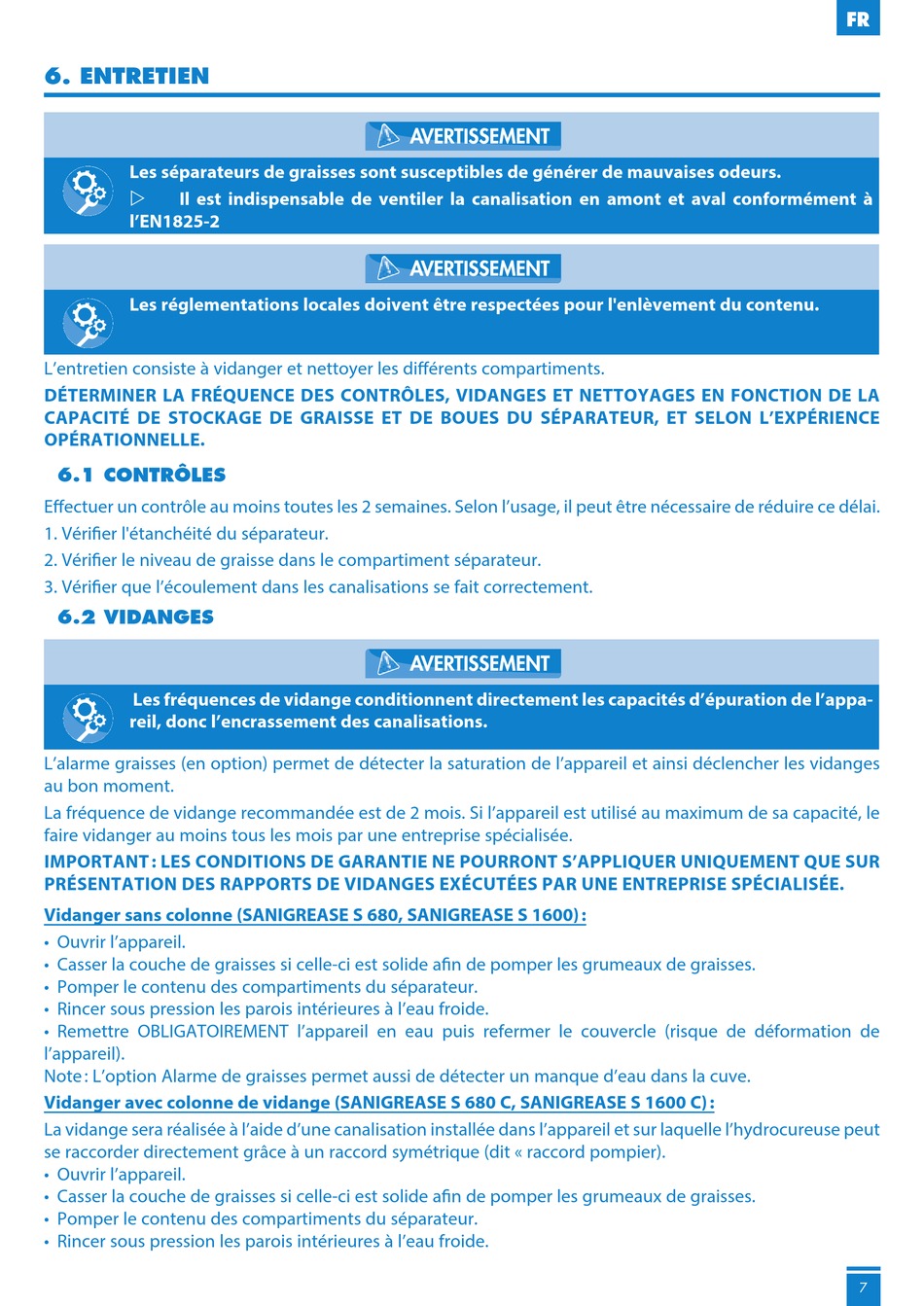 FR

6. ENTRETIEN

AVERTISSEMENT

Les séparateurs de graisses sont susceptibles de générer de mauvaises odeurs.
▷ Il est indispensable de ventiler la canalisation en amont et aval conformément à l'EN1825-2

AVERTISSEMENT

Les réglementations locales doivent être respectées pour l'enlèvement du contenu.

L'entretien consiste à vidanger et nettoyer les différents compartiments.

DÉTERMINER LA FRÉQUENCE DES CONTRÔLES, VIDANGES ET NETTOYAGES EN FONCTION DE LA CAPACITÉ DE STOCKAGE DE GRAISSE ET DE BOUES DU SÉPARATEUR, ET SELON L'EXPÉRIENCE OPÉRATIONNELLE.

6.1 CONTRÔLES

Effectuer un contrôle au moins toutes les 2 semaines. Selon l'usage, il peut être nécessaire de réduire ce délai.

1. Vérifier l'étanchéité du séparateur.

2. Vérifier le niveau de graisse dans le compartiment séparateur.

3. Vérifier que l'écoulement dans les canalisations se fait correctement.

6.2 VIDANGES

AVERTISSEMENT

Les fréquences de vidange conditionnent directement les capacités d'épuration de l'appareil, donc l'encrassement des canalisations.

L'alarme graisses (en option) permet de détecter la saturation de l'appareil et ainsi déclencher les vidanges au bon moment.

La fréquence de vidange recommandée est de 2 mois. Si l'appareil est utilisé au maximum de sa capacité, le faire vidanger au moins tous les mois par une entreprise spécialisée.

IMPORTANT : LES CONDITIONS DE GARANTIE NE POURRONT S'APPLIQUER UNIQUEMENT QUE SUR PRÉSENTATION DES RAPPORTS DE VIDANGES EXÉCUTÉES PAR UNE ENTREPRISE SPÉCIALISÉE.

Vidanger sans colonne (SANIGREASE S 680, SANIGREASE S 1600) :

• Ouvrir l'appareil.
• Casser la couche de graisses si celle-ci est solide afin de pomper les grumeaux de graisses.
• Pomper le contenu des compartiments du séparateur.
• Rincer sous pression les parois intérieures à l'eau froide.
• Remettre OBLIGATOIREMENT l'appareil en eau puis refermer le couvercle (risque de déformation de l'appareil).

Note : L'option Alarme de graisses permet aussi de détecter un manque d'eau dans la cuve.

Vidanger avec colonne de vidange (SANIGREASE S 680 C, SANIGREASE S 1600 C) :

La vidange sera réalisée à l'aide d'une canalisation installée dans l'appareil et sur laquelle l'hydrocureuse peut se raccorder directement grâce à un raccord symétrique (dit « raccord pompier).

• Ouvrir l'appareil.
• Casser la couche de graisses si celle-ci est solide afin de pomper les grumeaux de graisses.
• Pomper le contenu des compartiments du séparateur.
• Rincer sous pression les parois intérieures à l'eau froide.

7